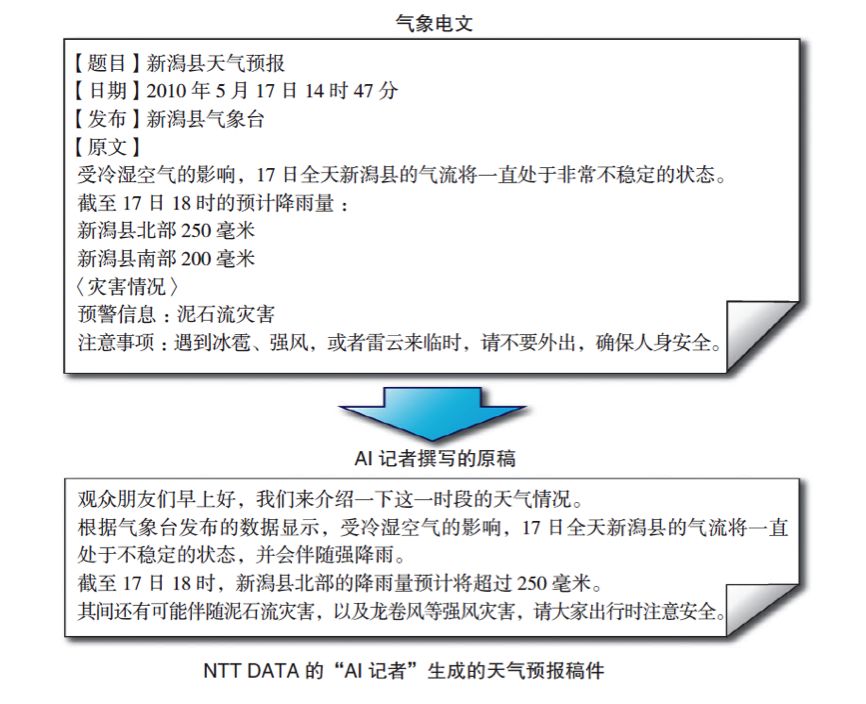 气象电文

【题目】新潟县天气预报
【日期】2010 年 5 月 17 日 14 时 47 分
【发布】新潟县气象台
【原文】
受冷湿空气的影响，17 日全天新潟县的气流将一直处于非常不稳定的状态。
截至 17 日 18 时的预计降雨量：
新潟县北部 250 毫米
新潟县南部 200 毫米
〈灾害情况〉
预警信息：泥石流灾害
注意事项：遇到冰雹、强风，或者雷云来临时，请不要外出，确保人身安全。

AI 记者撰写的原稿

观众朋友们早上好，我们来介绍一下这一时段的天气情况。
根据气象台发布的数据显示，受冷湿空气的影响，17 日全天新潟县的气流将一直处于不稳定的状态，并会伴随强降雨。
截至 17 日 18 时，新潟县北部的降雨量预计将超过 250 毫米。
其间还有可能伴随泥石流灾害，以及龙卷风等强风灾害，请大家出行时注意安全。

NTT DATA 的“AI 记者”生成的天气预报稿件